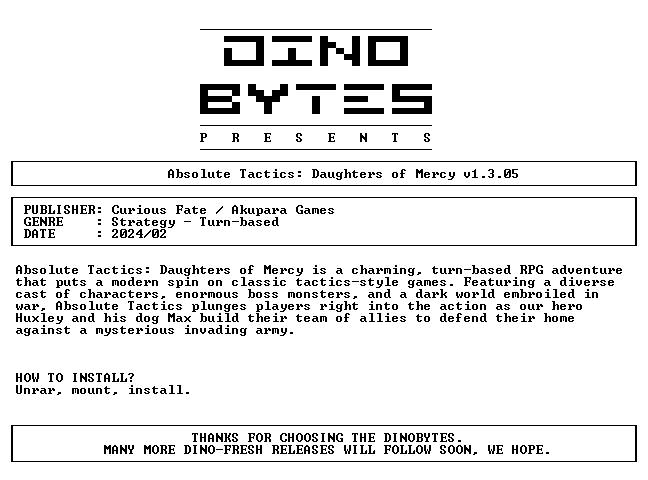 DINO
BYTES
P R E S E N T S

Absolute Tactics: Daughters of Mercy v1.3.05

PUBLISHER: Curious Fate / Akupara Games
GENRE : Strategy - Turn-based
DATE : 2024/02

Absolute Tactics: Daughters of Mercy is a charming, turn-based RPG adventure that puts a modern spin on classic tactics-style games. Featuring a diverse cast of characters, enormous boss monsters, and a dark world embroiled in war, Absolute Tactics plunges players right into the action as our hero Huxley and his dog Max build their team of allies to defend their home against a mysterious invading army.

HOW TO INSTALL?
Unrar, mount, install.

THANKS FOR CHOOSING THE DINOBYTES.
MANY MORE DINO-FRESH RELEASES WILL FOLLOW SOON, WE HOPE.